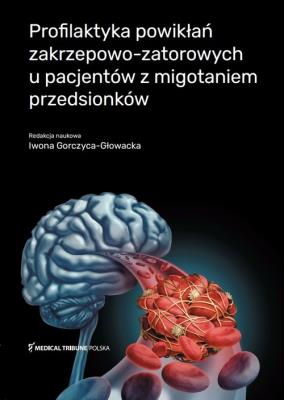 Profilaktyka powikłań zakrzepowo-zatorowych u pacjentów z migotaniem przedsionków

Redakcja naukowa
Iwona Gorczyca-Głowacka

MEDICAL TRIBUNE POLSKA